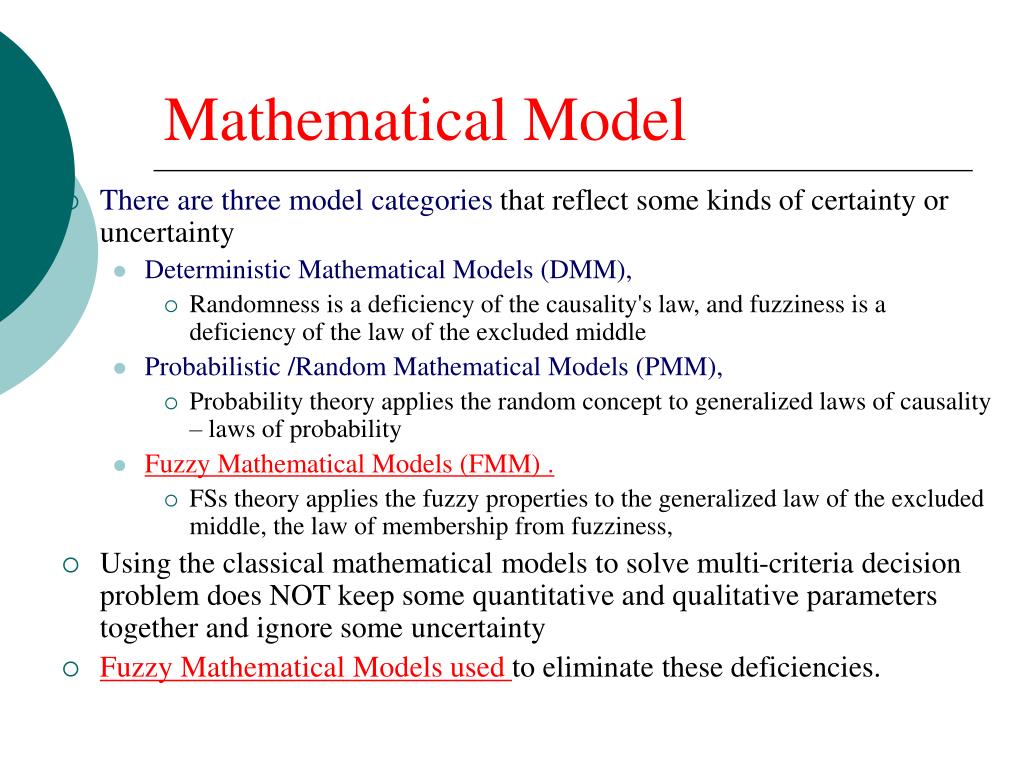 Mathematical Model

There are three model categories that reflect some kinds of certainty or uncertainty

Deterministic Mathematical Models (DMM),

Randomness is a deficiency of the causality's law, and fuzziness is a deficiency of the law of the excluded middle

Probabilistic /Random Mathematical Models (PMM),

Probability theory applies the random concept to generalized laws of causality – laws of probability

Fuzzy Mathematical Models (FMM) .

FSs theory applies the fuzzy properties to the generalized law of the excluded middle, the law of membership from fuzziness,

Using the classical mathematical models to solve multi-criteria decision problem does NOT keep some quantitative and qualitative parameters together and ignore some uncertainty

Fuzzy Mathematical Models used to eliminate these deficiencies.